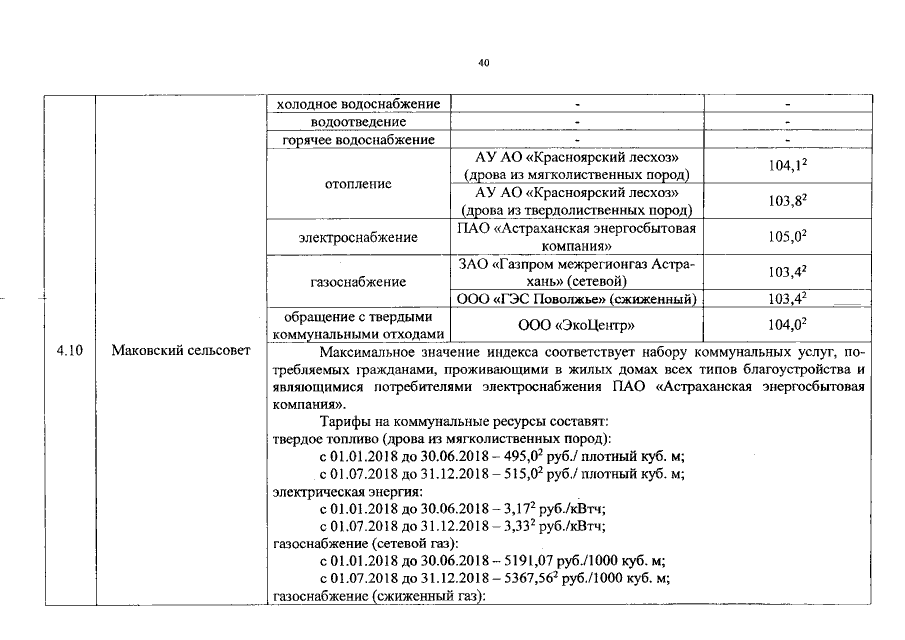 40

| 4.10 | Маковский сельсовет | холодное водоснабжение | - | - |
|---|---|---|---|---|
| | | водоотведение | - | - |
| | | горячее водоснабжение | - | - |
| | | отопление | АУ АО «Красноярский лесхоз» (дрова из мягколиственных пород) | $104,1^2$ |
| | | | АУ АО «Красноярский лесхоз» (дрова из твердолиственных пород) | $103,8^2$ |
| | | электроснабжение | ПАО «Астраханская энергосбытовая компания» | $105,0^2$ |
| | | газоснабжение | ЗАО «Газпром межрегионгаз Астрахань» (сетевой) | $103,4^2$ |
| | | | ООО «ГЭС Поволжье» (сжиженный) | $103,4^2$ |
| | | обращение с твердыми коммунальными отходами | ООО «ЭкоЦентр» | $104,0^2$ |

Максимальное значение индекса соответствует набору коммунальных услуг, потребляемых гражданами, проживающими в жилых домах всех типов благоустройства и являющимися потребителями электроснабжения ПАО «Астраханская энергосбытовая компания».

Тарифы на коммунальные ресурсы составят:
твердое топливо (дрова из мягколиственных пород):
с 01.01.2018 до 30.06.2018 – $495,0^2$ руб./ плотный куб. м;
с 01.07.2018 до 31.12.2018 – $515,0^2$ руб./ плотный куб. м;
электрическая энергия:
с 01.01.2018 до 30.06.2018 – $3,17^2$ руб./кВтч;
с 01.07.2018 до 31.12.2018 – $3,33^2$ руб./кВтч;
газоснабжение (сетевой газ):
с 01.01.2018 до 30.06.2018 – 5191,07 руб./1000 куб. м;
с 01.07.2018 до 31.12.2018 – $5367,56^2$ руб./1000 куб. м;
газоснабжение (сжиженный газ):